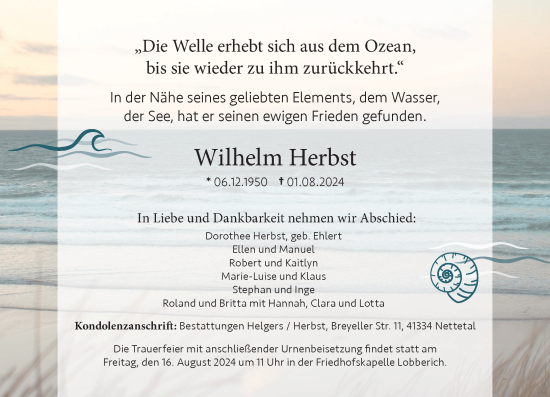 „Die Welle erhebt sich aus dem Ozean, bis sie wieder zu ihm zurückkehrt.“

In der Nähe seines geliebten Elements, dem Wasser, der See, hat er seinen ewigen Frieden gefunden.

Wilhelm Herbst

* 06.12.1950 † 01.08.2024

In Liebe und Dankbarkeit nehmen wir Abschied:

Dorothee Herbst, geb. Ehlert
Ellen und Manuel
Robert und Kaitlyn
Marie-Luise und Klaus
Stephan und Inge
Roland und Britta mit Hannah, Clara und Lotta

Kondolenzanschrift: Bestattungen Helgers / Herbst, Breyeller Str. 11, 41334 Nettetal

Die Trauerfeier mit anschließender Urnenbeisetzung findet statt am Freitag, den 16. August 2024 um 11 Uhr in der Friedhofskapelle Lobberich.